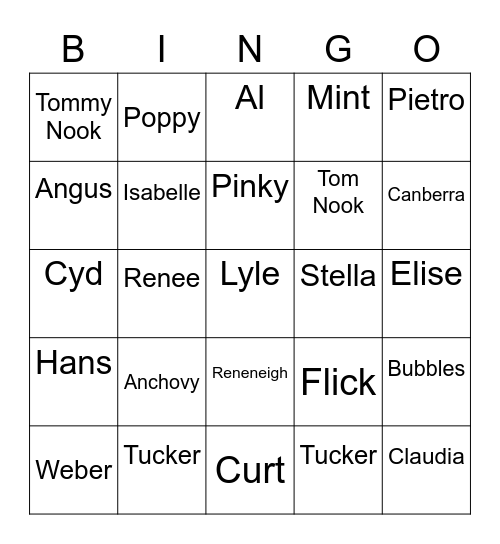 | B | I | N | G | O |
|---|---|---|---|---|
| Tommy Nook | Poppy | Al | Mint | Pietro |
| Angus | Isabelle | Pinky | Tom Nook | Canberra |
| Cyd | Renee | Lyle | Stella | Elise |
| Hans | Anchovy | Reneneigh | Flick | Bubbles |
| Weber | Tucker | Curt | Tucker | Claudia |